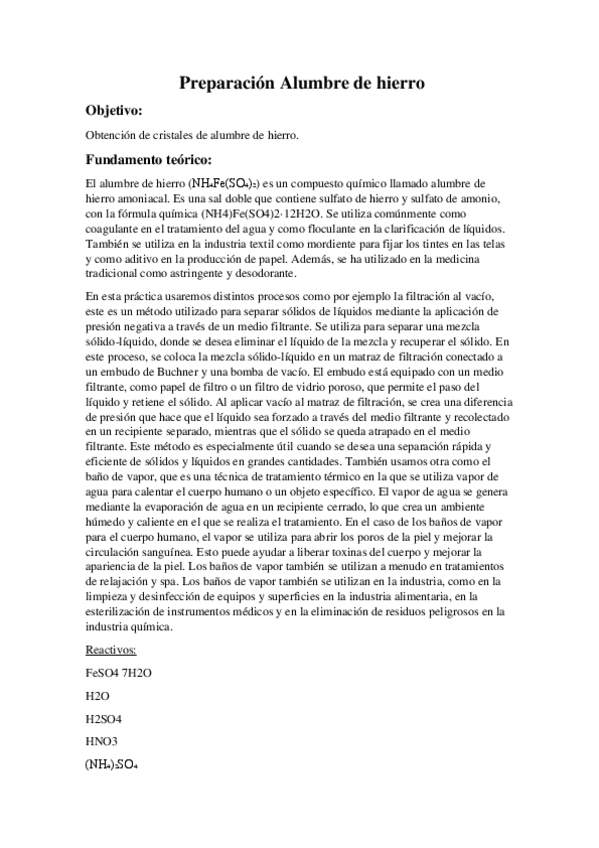 Preparación Alumbre de hierro

Objetivo:

Obtención de cristales de alumbre de hierro.

Fundamento teórico:

El alumbre de hierro ($NH_4Fe(SO_4)_2$) es un compuesto químico llamado alumbre de hierro amoniacal. Es una sal doble que contiene sulfato de hierro y sulfato de amonio, con la fórmula química (NH4)Fe(SO4)2·12H2O. Se utiliza comúnmente como coagulante en el tratamiento del agua y como floculante en la clarificación de líquidos. También se utiliza en la industria textil como mordiente para fijar los tintes en las telas y como aditivo en la producción de papel. Además, se ha utilizado en la medicina tradicional como astringente y desodorante.

En esta práctica usaremos distintos procesos como por ejemplo la filtración al vacío, este es un método utilizado para separar sólidos de líquidos mediante la aplicación de presión negativa a través de un medio filtrante. Se utiliza para separar una mezcla sólido-líquido, donde se desea eliminar el líquido de la mezcla y recuperar el sólido. En este proceso, se coloca la mezcla sólido-líquido en un matraz de filtración conectado a un embudo de Buchner y una bomba de vacío. El embudo está equipado con un medio filtrante, como papel de filtro o un filtro de vidrio poroso, que permite el paso del líquido y retiene el sólido. Al aplicar vacío al matraz de filtración, se crea una diferencia de presión que hace que el líquido sea forzado a través del medio filtrante y recolectado en un recipiente separado, mientras que el sólido se queda atrapado en el medio filtrante. Este método es especialmente útil cuando se desea una separación rápida y eficiente de sólidos y líquidos en grandes cantidades. También usamos otra como el baño de vapor, que es una técnica de tratamiento térmico en la que se utiliza vapor de agua para calentar el cuerpo humano o un objeto específico. El vapor de agua se genera mediante la evaporación de agua en un recipiente cerrado, lo que crea un ambiente húmedo y caliente en el que se realiza el tratamiento. En el caso de los baños de vapor para el cuerpo humano, el vapor se utiliza para abrir los poros de la piel y mejorar la circulación sanguínea. Esto puede ayudar a liberar toxinas del cuerpo y mejorar la apariencia de la piel. Los baños de vapor también se utilizan a menudo en tratamientos de relajación y spa. Los baños de vapor también se utilizan en la industria, como en la limpieza y desinfección de equipos y superficies en la industria alimentaria, en la esterilización de instrumentos médicos y en la eliminación de residuos peligrosos en la industria química.

Reactivos:

FeSO4 7H2O

H2O

H2SO4

HNO3

$(NH_4)_2SO_4$